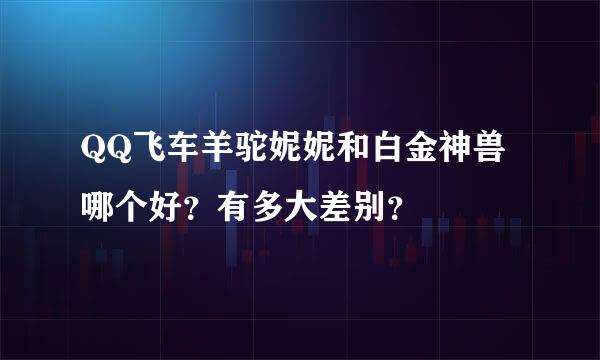 QQ飞车羊驼妮妮和白金神兽哪个好？有多大差别？